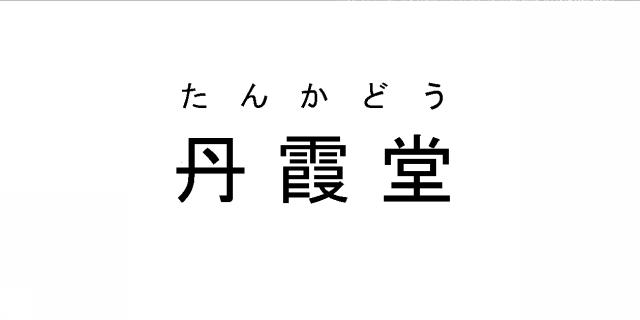 たんかどう
丹霞堂